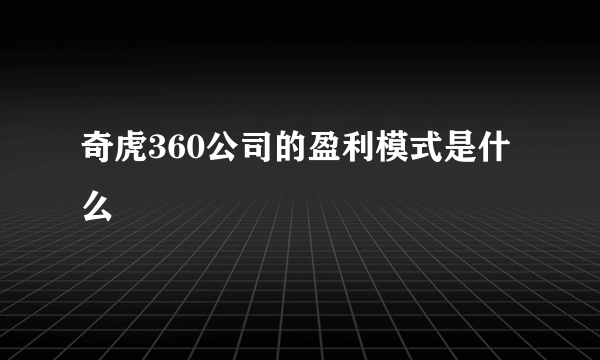 奇虎360公司的盈利模式是什么